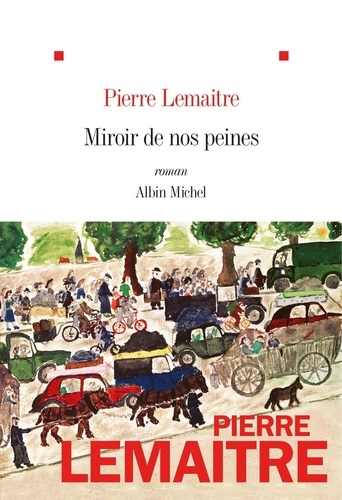 Pierre Lemaitre

Miroir de nos peines

roman

Albin Michel

PIERRE
LEMAITRE